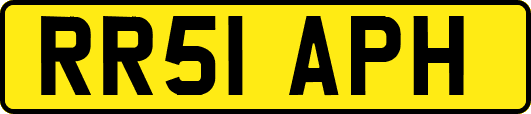 RR51 APH